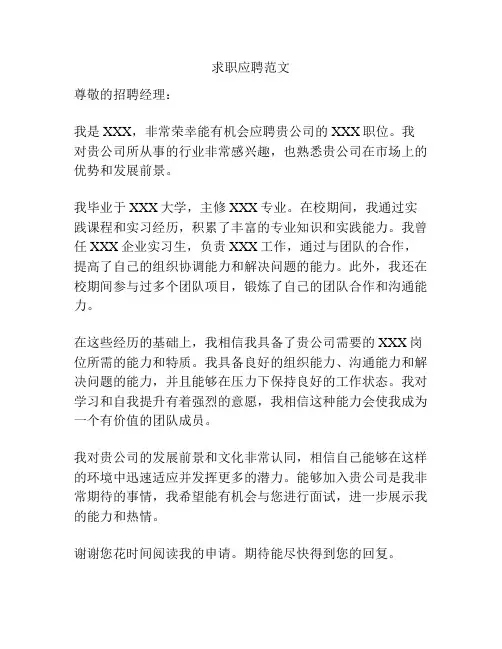 求职应聘范文

尊敬的招聘经理：

我是 XXX，非常荣幸能有机会应聘贵公司的 XXX 职位。我对贵公司所从事的行业非常感兴趣，也熟悉贵公司在市场上的优势和发展前景。

我毕业于 XXX 大学，主修 XXX 专业。在校期间，我通过实践课程和实习经历，积累了丰富的专业知识和实践能力。我曾任 XXX 企业实习生，负责 XXX 工作，通过与团队的合作，提高了自己的组织协调能力和解决问题的能力。此外，我还在校期间参与过多个团队项目，锻炼了自己的团队合作和沟通能力。

在这些经历的基础上，我相信我具备了贵公司需要的 XXX 岗位所需的能力和特质。我具备良好的组织能力、沟通能力和解决问题的能力，并且能够在压力下保持良好的工作状态。我对学习和自我提升有着强烈的意愿，我相信这种能力会使我成为一个有价值的团队成员。

我对贵公司的发展前景和文化非常认同，相信自己能够在这样的环境中迅速适应并发挥更多的潜力。能够加入贵公司是我非常期待的事情，我希望能有机会与您进行面试，进一步展示我的能力和热情。

谢谢您花时间阅读我的申请。期待能尽快得到您的回复。